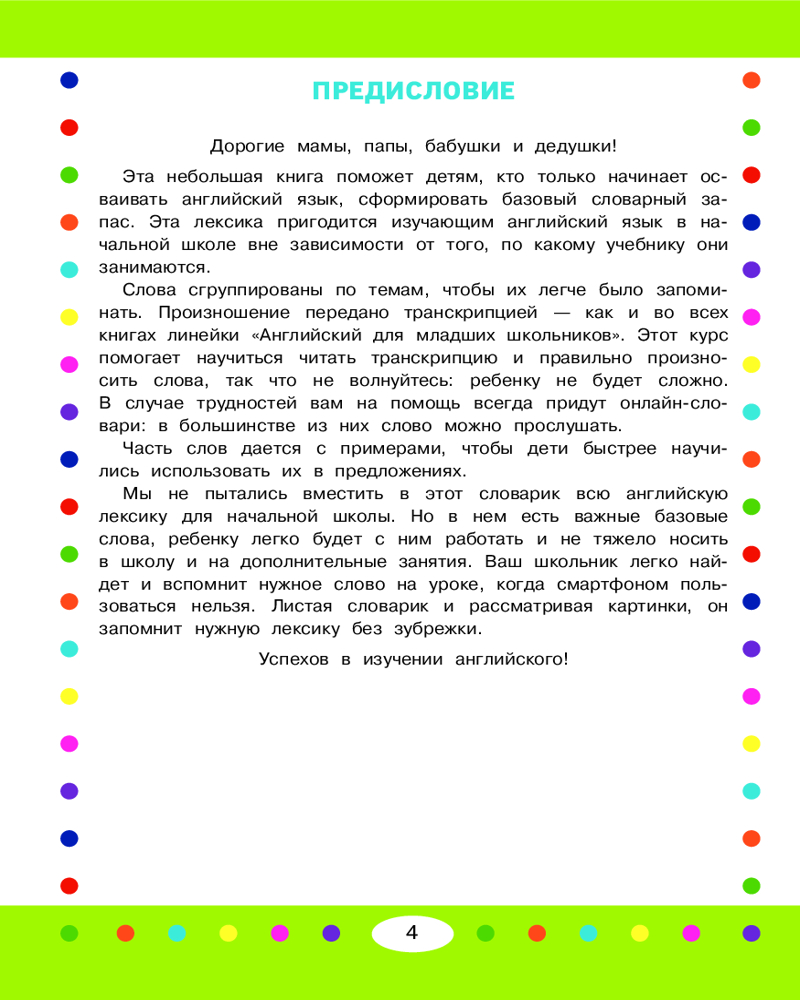 ПРЕДИСЛОВИЕ

Дорогие мамы, папы, бабушки и дедушки!

Эта небольшая книга поможет детям, кто только начинает осваивать английский язык, сформировать базовый словарный запас. Эта лексика пригодится изучающим английский язык в начальной школе вне зависимости от того, по какому учебнику они занимаются.

Слова сгруппированы по темам, чтобы их легче было запоминать. Произношение передано транскрипцией — как и во всех книгах линейки «Английский для младших школьников». Этот курс помогает научиться читать транскрипцию и правильно произносить слова, так что не волнуйтесь: ребенку не будет сложно. В случае трудностей вам на помощь всегда придут онлайн-словари: в большинстве из них слово можно прослушать.

Часть слов дается с примерами, чтобы дети быстрее научились использовать их в предложениях.

Мы не пытались вместить в этот словарик всю английскую лексику для начальной школы. Но в нем есть важные базовые слова, ребенку легко будет с ним работать и не тяжело носить в школу и на дополнительные занятия. Ваш школьник легко найдет и вспомнит нужное слово на уроке, когда смартфоном пользоваться нельзя. Листая словарик и рассматривая картинки, он запомнит нужную лексику без зубрежки.

Успехов в изучении английского!

4